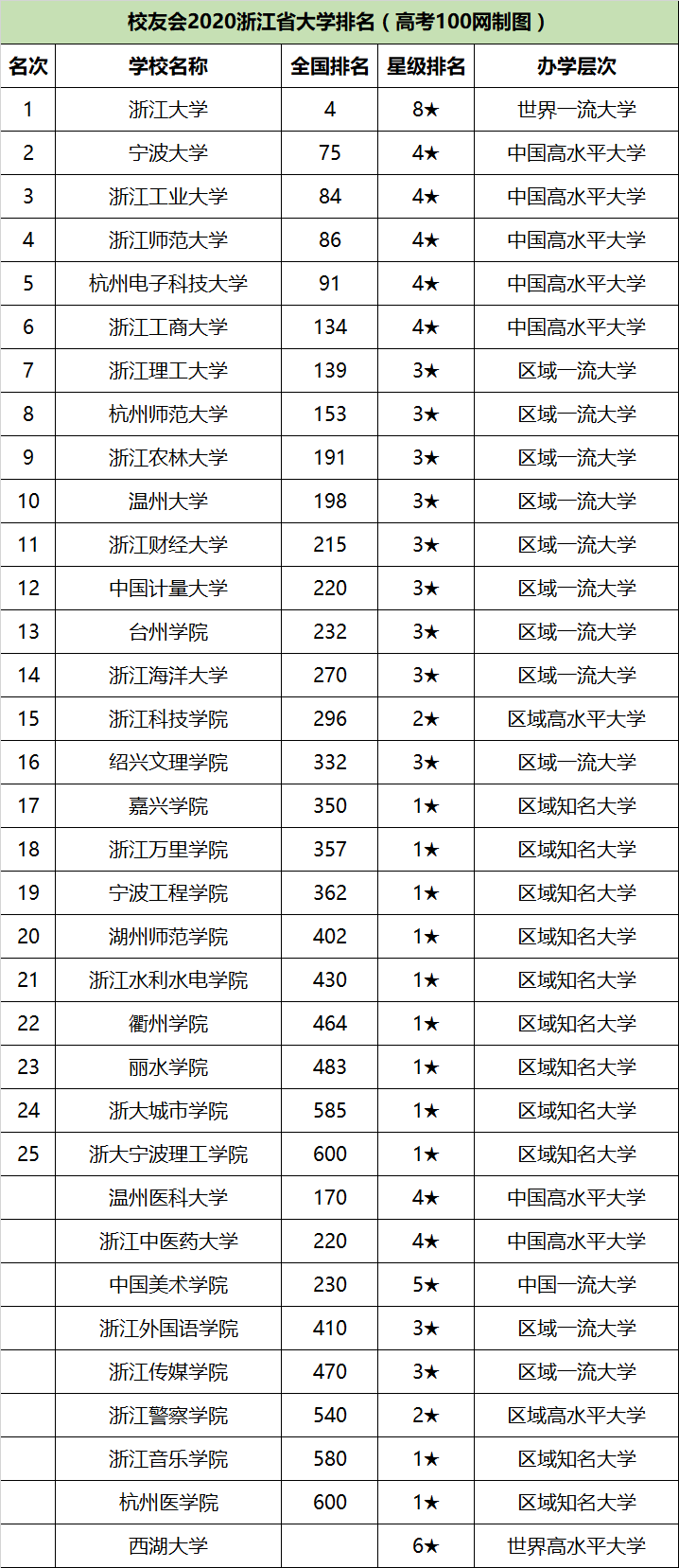 校友会2020浙江省大学排名（高考100网制图）

| 名次 | 学校名称 | 全国排名 | 星级排名 | 办学层次 |
|---|---|---|---|---|
| 1 | 浙江大学 | 4 | 8★ | 世界一流大学 |
| 2 | 宁波大学 | 75 | 4★ | 中国高水平大学 |
| 3 | 浙江工业大学 | 84 | 4★ | 中国高水平大学 |
| 4 | 浙江师范大学 | 86 | 4★ | 中国高水平大学 |
| 5 | 杭州电子科技大学 | 91 | 4★ | 中国高水平大学 |
| 6 | 浙江工商大学 | 134 | 4★ | 中国高水平大学 |
| 7 | 浙江理工大学 | 139 | 3★ | 区域一流大学 |
| 8 | 杭州师范大学 | 153 | 3★ | 区域一流大学 |
| 9 | 浙江农林大学 | 191 | 3★ | 区域一流大学 |
| 10 | 温州大学 | 198 | 3★ | 区域一流大学 |
| 11 | 浙江财经大学 | 215 | 3★ | 区域一流大学 |
| 12 | 中国计量大学 | 220 | 3★ | 区域一流大学 |
| 13 | 台州学院 | 232 | 3★ | 区域一流大学 |
| 14 | 浙江海洋大学 | 270 | 3★ | 区域一流大学 |
| 15 | 浙江科技学院 | 296 | 2★ | 区域高水平大学 |
| 16 | 绍兴文理学院 | 332 | 3★ | 区域一流大学 |
| 17 | 嘉兴学院 | 350 | 1★ | 区域知名大学 |
| 18 | 浙江万里学院 | 357 | 1★ | 区域知名大学 |
| 19 | 宁波工程学院 | 362 | 1★ | 区域知名大学 |
| 20 | 湖州师范学院 | 402 | 1★ | 区域知名大学 |
| 21 | 浙江水利水电学院 | 430 | 1★ | 区域知名大学 |
| 22 | 衢州学院 | 464 | 1★ | 区域知名大学 |
| 23 | 丽水学院 | 483 | 1★ | 区域知名大学 |
| 24 | 浙大城市学院 | 585 | 1★ | 区域知名大学 |
| 25 | 浙大宁波理工学院 | 600 | 1★ | 区域知名大学 |
|  | 温州医科大学 | 170 | 4★ | 中国高水平大学 |
|  | 浙江中医药大学 | 220 | 4★ | 中国高水平大学 |
|  | 中国美术学院 | 230 | 5★ | 中国一流大学 |
|  | 浙江外国语学院 | 410 | 3★ | 区域一流大学 |
|  | 浙江传媒学院 | 470 | 3★ | 区域一流大学 |
|  | 浙江警察学院 | 540 | 2★ | 区域高水平大学 |
|  | 浙江音乐学院 | 580 | 1★ | 区域知名大学 |
|  | 杭州医学院 | 600 | 1★ | 区域知名大学 |
|  | 西湖大学 |  | 6★ | 世界高水平大学 |